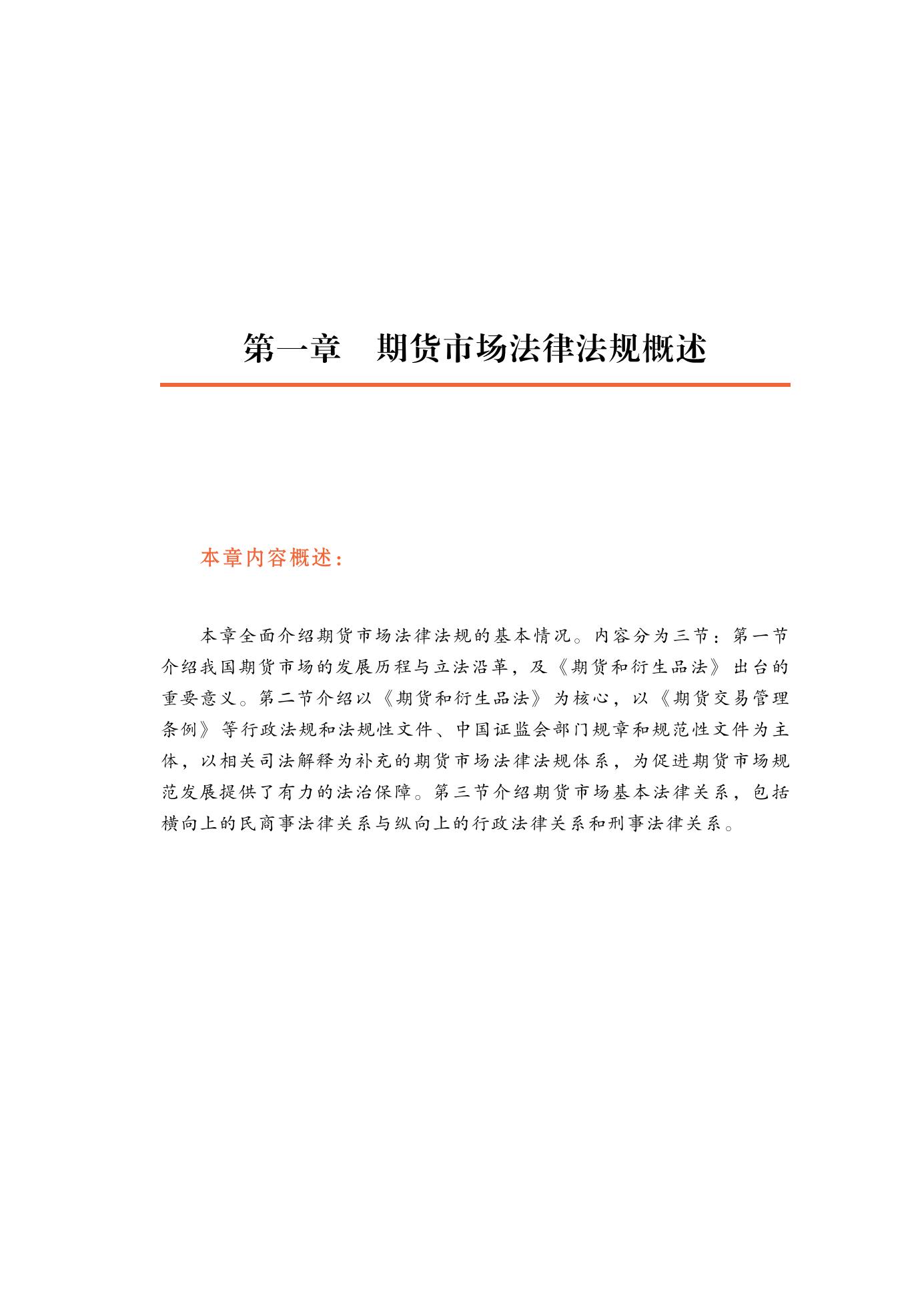 第一章　期货市场法律法规概述

本章内容概述：

本章全面介绍期货市场法律法规的基本情况。内容分为三节：第一节介绍我国期货市场的发展历程与立法沿革，及《期货和衍生品法》出台的重要意义。第二节介绍以《期货和衍生品法》为核心，以《期货交易管理条例》等行政法规和法规性文件、中国证监会部门规章和规范性文件为主体，以相关司法解释为补充的期货市场法律法规体系，为促进期货市场规范发展提供了有力的法治保障。第三节介绍期货市场基本法律关系，包括横向上的民商事法律关系与纵向上的行政法律关系和刑事法律关系。